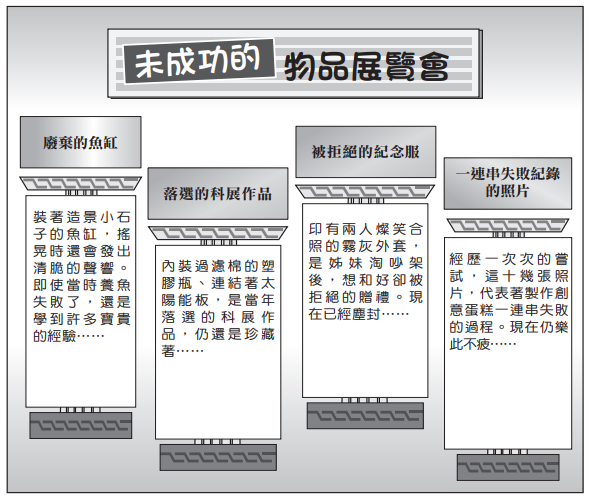 未成功的 物品展覽會

廢棄的魚缸

裝著造景小石子的魚缸，搖晃時還會發出清脆的聲響。即使當時養魚失敗了，還是學到許多寶貴的經驗……

落選的科展作品

內裝過濾棉的塑膠瓶、連結著太陽能板，是當年落選的科展作品，仍還是珍藏著……

被拒絕的紀念服

印有兩人燦笑合照的霧灰外套，是姊妹淘吵架後，想和好卻被拒絕的贈禮。現在已經塵封……

一連串失敗紀錄的照片

經歷一次次的嘗試，這十幾張照片，代表著製作創意蛋糕一連串失敗的過程。現在仍樂此不疲……